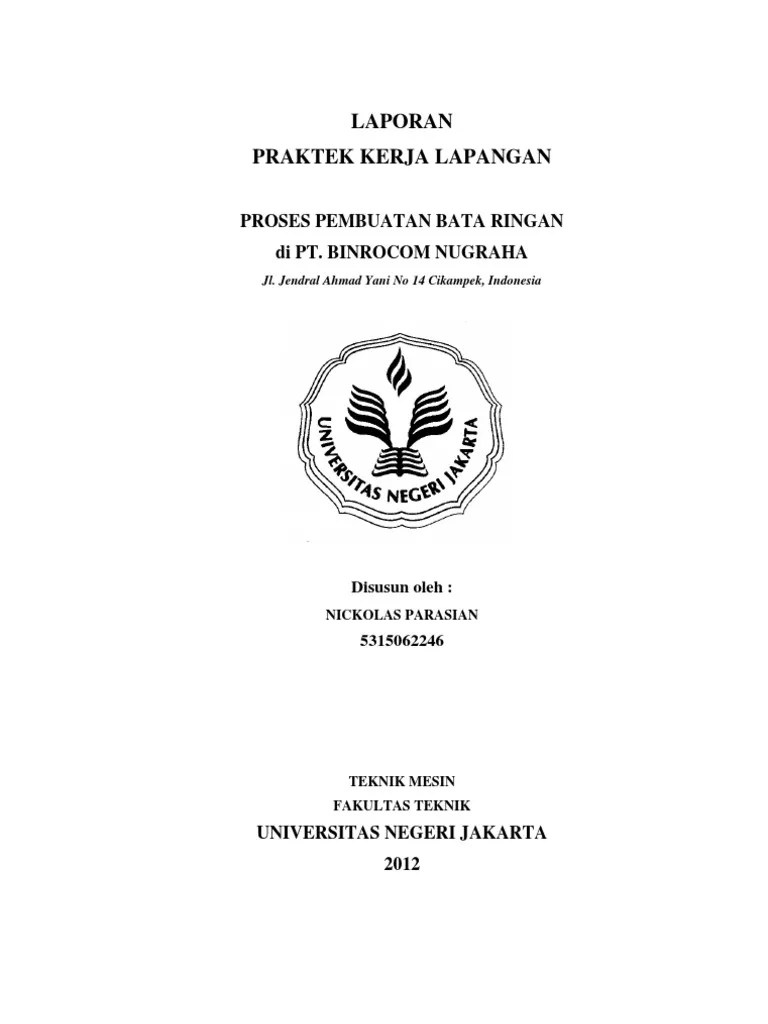 LAPORAN
PRAKTEK KERJA LAPANGAN

PROSES PEMBUATAN BATA RINGAN
di PT. BINROCOM NUGRAHA

Jl. Jendral Ahmad Yani No 14 Cikampek, Indonesia

UNIVERSITAS NEGERI JAKARTA

Disusun oleh :

NICKOLAS PARASIAN

5315062246

TEKNIK MESIN

FAKULTAS TEKNIK

UNIVERSITAS NEGERI JAKARTA

2012